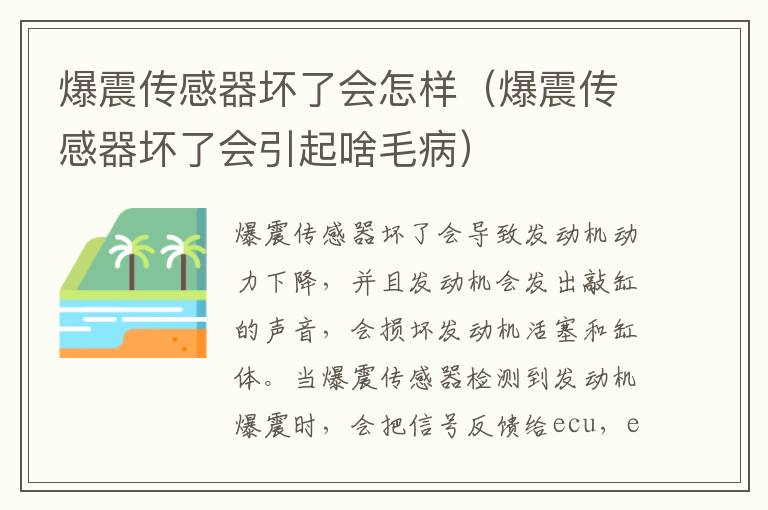 爆震传感器坏了会怎样（爆震传感器坏了会引起啥毛病）

爆震传感器坏了会导致发动机动力下降，并且发动机会发出敲缸的声音，会损坏发动机活塞和缸体。当爆震传感器检测到发动机爆震时，会把信号反馈给ecu，e